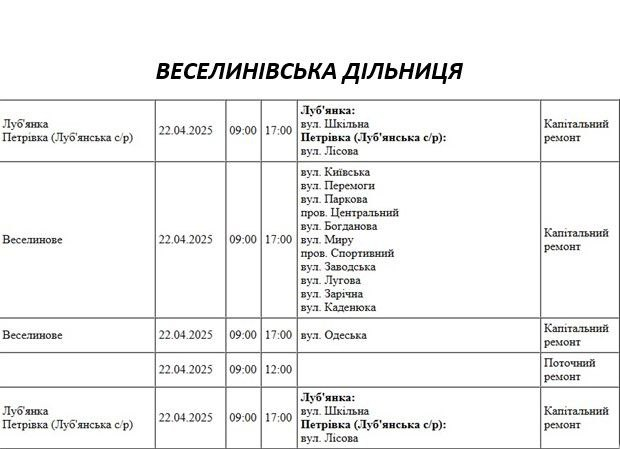 ВЕСЕЛИНІВСЬКА ДІЛЬНИЦЯ

| | | | | | |
|---|---|---|---|---|---|
| Луб'янка Петрівка (Луб'янська с/р) | 22.04.2025 | 09:00 | 17:00 | **Луб'янка:** вул. Шкільна **Петрівка (Луб'янська с/р):** вул. Лісова | Капітальний ремонт |
| Веселинове | 22.04.2025 | 09:00 | 17:00 | вул. Київська вул. Перемоги вул. Паркова пров. Центральний вул. Богданова вул. Миру пров. Спортивний вул. Заводська вул. Лугова вул. Зарічна вул. Каденюка | Капітальний ремонт |
| Веселинове | 22.04.2025 | 09:00 | 17:00 | вул. Одеська | Капітальний ремонт |
| | 22.04.2025 | 09:00 | 12:00 | | Поточний ремонт |
| Луб'янка Петрівка (Луб'янська с/р) | 22.04.2025 | 09:00 | 17:00 | **Луб'янка:** вул. Шкільна **Петрівка (Луб'янська с/р):** вул. Лісова | Капітальний ремонт |